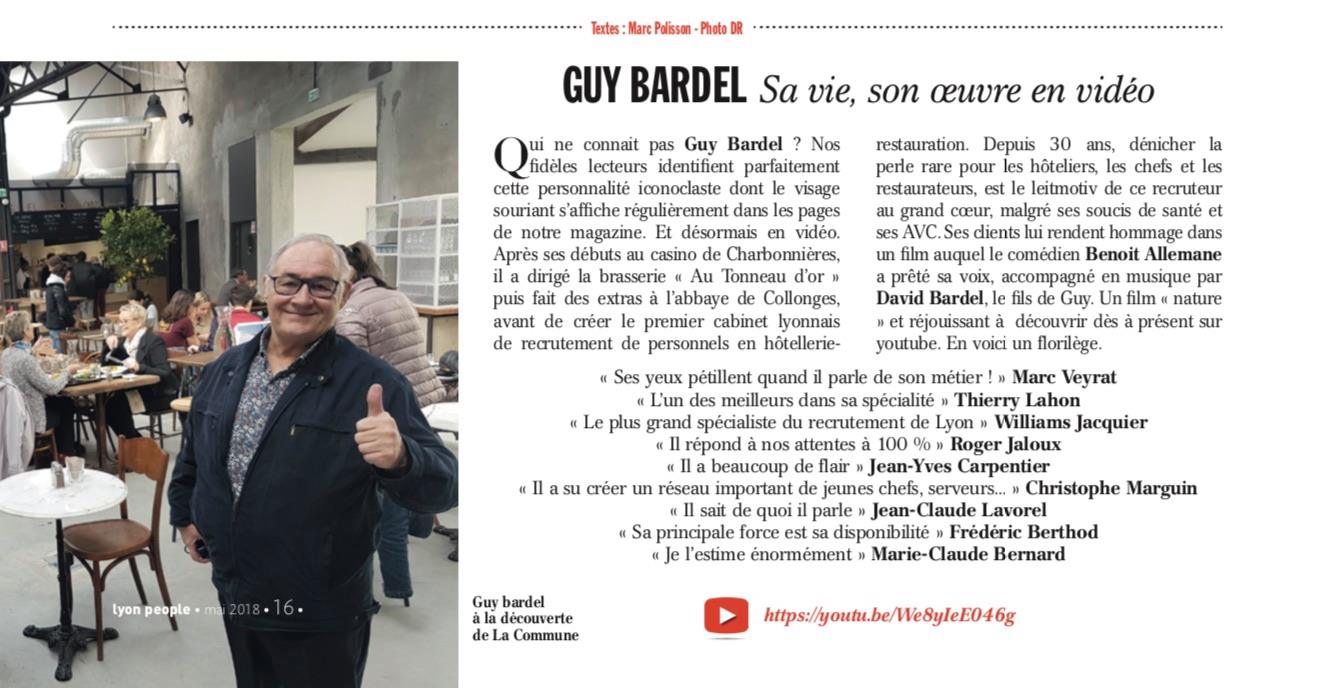 Textes : Marc Polisson - Photo DR

GUY BARDEL Sa vie, son œuvre en vidéo

Qui ne connait pas **Guy Bardel** ? Nos fidèles lecteurs identifient parfaitement cette personnalité iconoclaste dont le visage souriant s'affiche régulièrement dans les pages de notre magazine. Et désormais en vidéo. Après ses débuts au casino de Charbonnières, il a dirigé la brasserie « Au Tonneau d'or » puis fait des extras à l'abbaye de Collonges, avant de créer le premier cabinet lyonnais de recrutement de personnels en hôtellerie-restauration. Depuis 30 ans, dénicher la perle rare pour les hôteliers, les chefs et les restaurateurs, est le leitmotiv de ce recruteur au grand cœur, malgré ses soucis de santé et ses AVC. Ses clients lui rendent hommage dans un film auquel le comédien **Benoit Allemane** a prêté sa voix, accompagné en musique par **David Bardel**, le fils de Guy. Un film « nature » et réjouissant à découvrir dès à présent sur youtube. En voici un florilège.

« Ses yeux pétillent quand il parle de son métier ! » **Marc Veyrat**
« L'un des meilleurs dans sa spécialité » **Thierry Lahon**
« Le plus grand spécialiste du recrutement de Lyon » **Williams Jacquier**
« Il répond à nos attentes à 100 % » **Roger Jaloux**
« Il a beaucoup de flair » **Jean-Yves Carpentier**
« Il a su créer un réseau important de jeunes chefs, serveurs... » **Christophe Marguin**
« Il sait de quoi il parle » **Jean-Claude Lavorel**
« Sa principale force est sa disponibilité » **Frédéric Berthod**
« Je l'estime énormément » **Marie-Claude Bernard**

lyon people • mai 2018 • 16 •

Guy bardel à la découverte de La Commune

https://youtu.be/We8yIeE046g